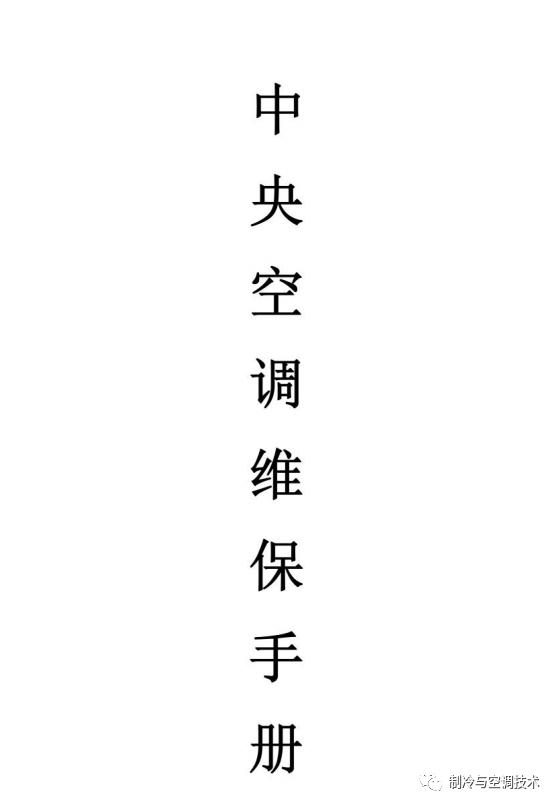 中央空调维保手册

制冷与空调技术